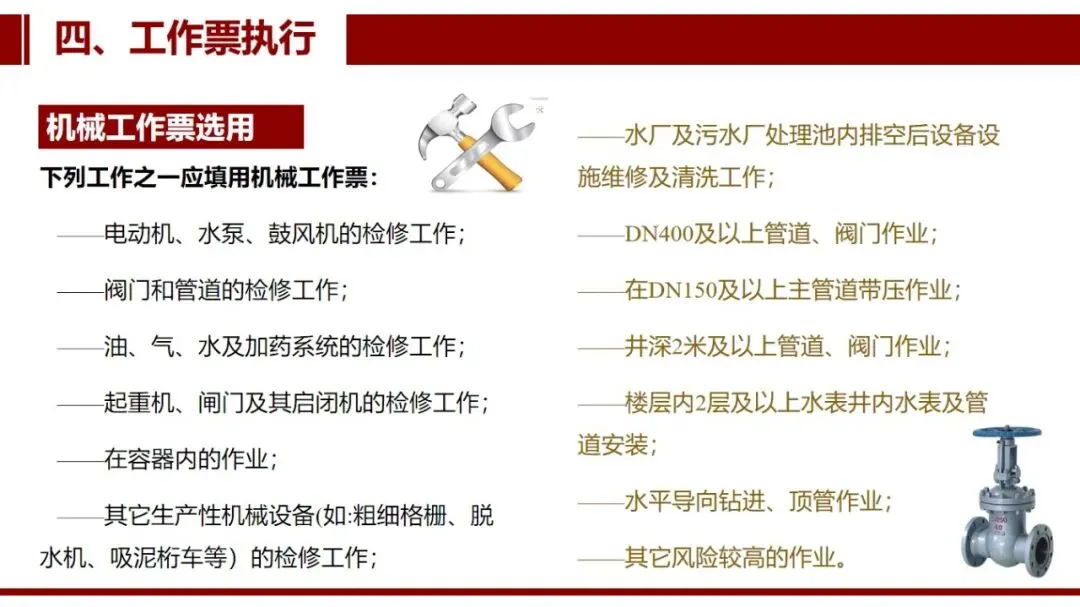 四、工作票执行

机械工作票选用

下列工作之一应填用机械工作票：

——电动机、水泵、鼓风机的检修工作；

——阀门和管道的检修工作；

——油、气、水及加药系统的检修工作；

——起重机、闸门及其启闭机的检修工作；

——在容器内的作业；

——其它生产性机械设备(如:粗细格栅、脱水机、吸泥桁车等）的检修工作；

——水厂及污水厂处理池内排空后设备设施维修及清洗工作；

——DN400及以上管道、阀门作业；

——在DN150及以上主管道带压作业；

——井深2米及以上管道、阀门作业；

——楼层内2层及以上水表井内水表及管道安装；

——水平导向钻进、顶管作业；

——其它风险较高的作业。